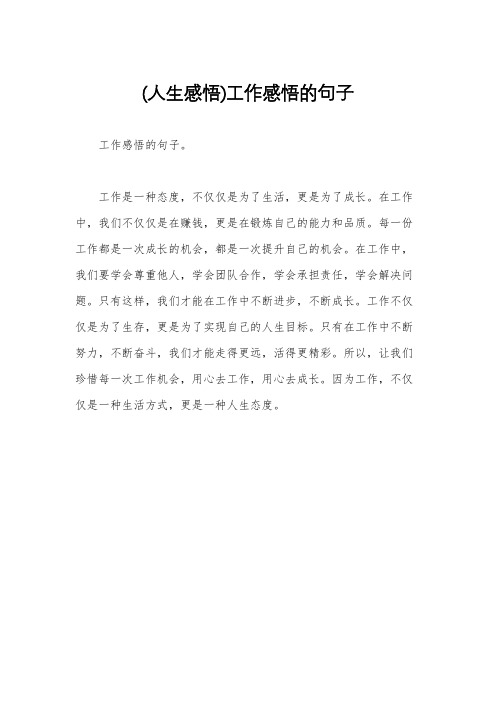 (人生感悟)工作感悟的句子

工作感悟的句子。

工作是一种态度，不仅仅是为了生活，更是为了成长。在工作中，我们不仅仅是在赚钱，更是在锻炼自己的能力和品质。每一份工作都是一次成长的机会，都是一次提升自己的机会。在工作中，我们要学会尊重他人，学会团队合作，学会承担责任，学会解决问题。只有这样，我们才能在工作中不断进步，不断成长。工作不仅仅是为了生存，更是为了实现自己的人生目标。只有在工作中不断努力，不断奋斗，我们才能走得更远，活得更精彩。所以，让我们珍惜每一次工作机会，用心去工作，用心去成长。因为工作，不仅仅是一种生活方式，更是一种人生态度。